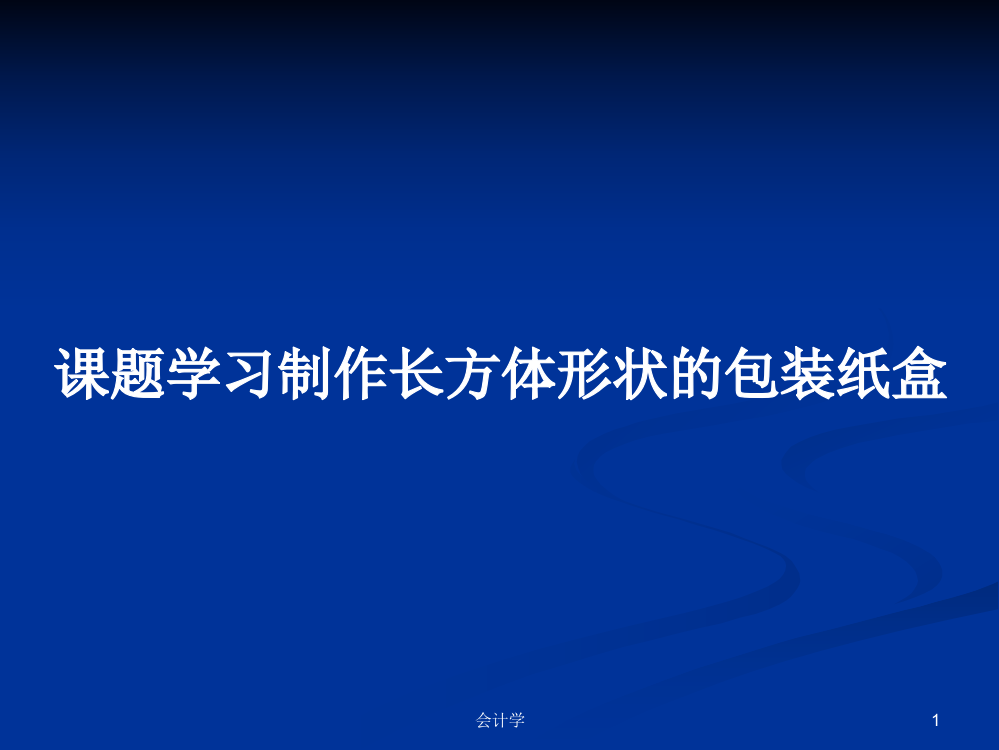 课题学习制作长方体形状的包装纸盒

会计学

1